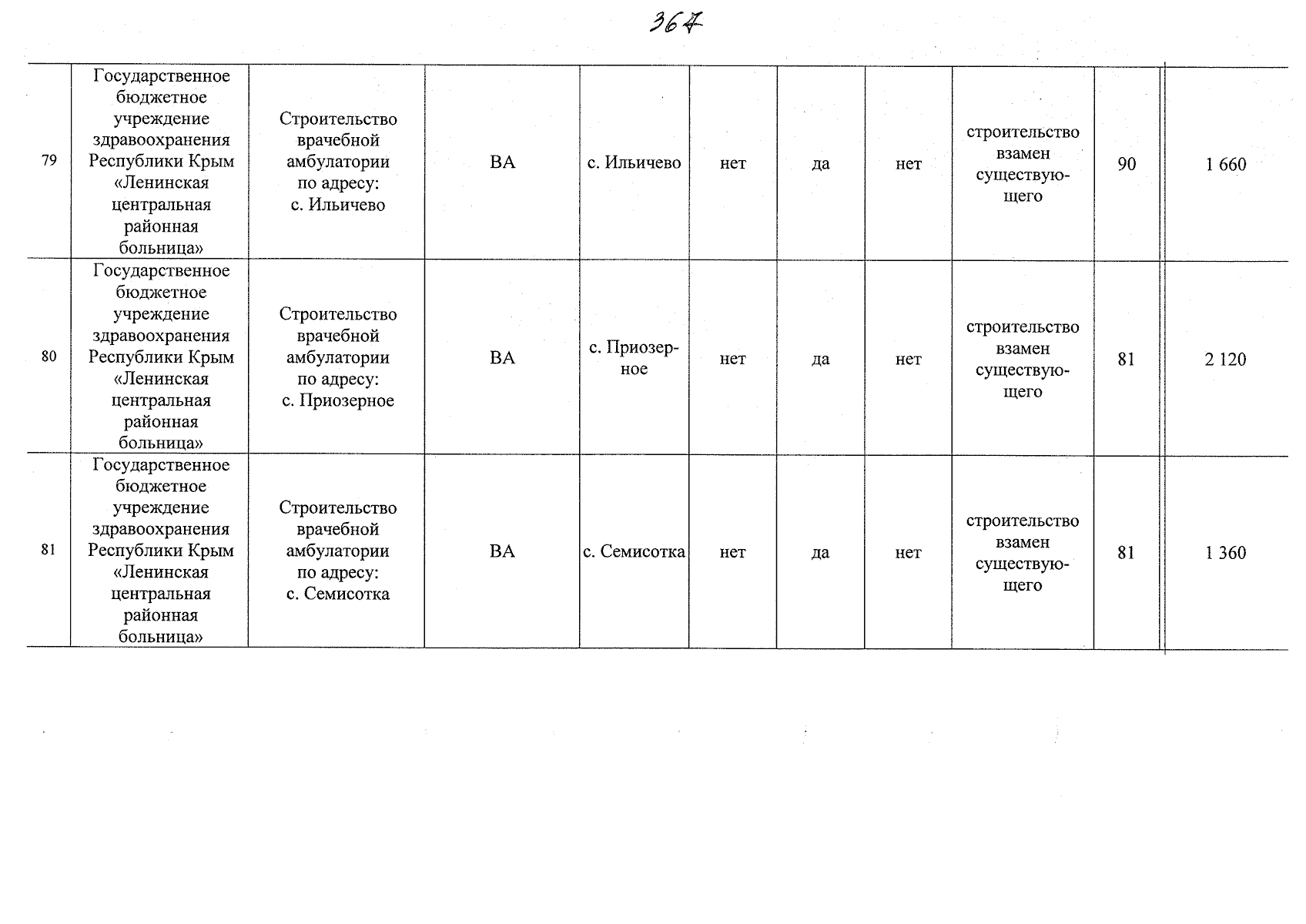 367

| 79 | Государственное бюджетное учреждение здравоохранения Республики Крым «Ленинская центральная районная больница» | Строительство врачебной амбулатории по адресу: с. Ильичево | ВА | с. Ильичево | нет | да | нет | строительство взамен существующего | 90 | 1 660 |
|---|---|---|---|---|---|---|---|---|---|---|
| 80 | Государственное бюджетное учреждение здравоохранения Республики Крым «Ленинская центральная районная больница» | Строительство врачебной амбулатории по адресу: с. Приозерное | ВА | с. Приозерное | нет | да | нет | строительство взамен существующего | 81 | 2 120 |
| 81 | Государственное бюджетное учреждение здравоохранения Республики Крым «Ленинская центральная районная больница» | Строительство врачебной амбулатории по адресу: с. Семисотка | ВА | с. Семисотка | нет | да | нет | строительство взамен существующего | 81 | 1 360 |